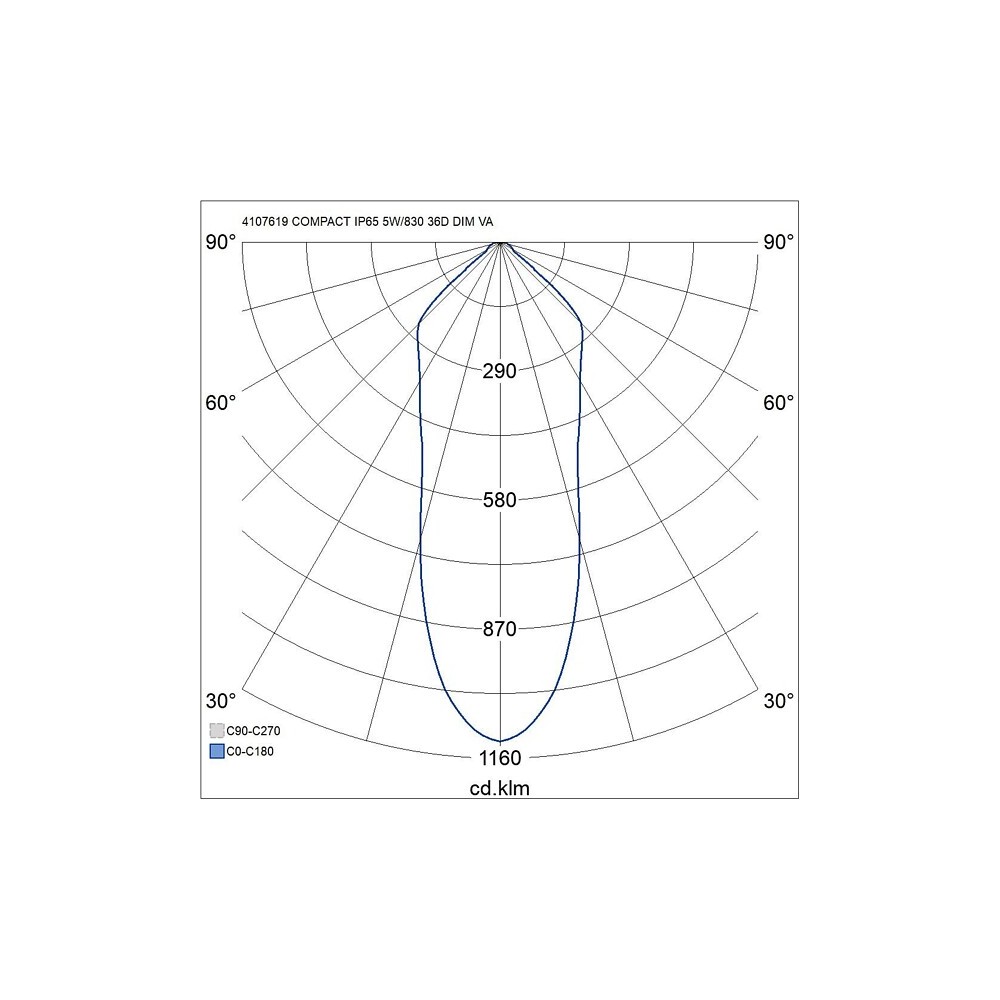 4107619 COMPACT IP65 5W/830 36D DIM VA

90°

90°

290

60°

60°

580

870

30°

30°

C90-C270

C0-C180

1160

cd.klm